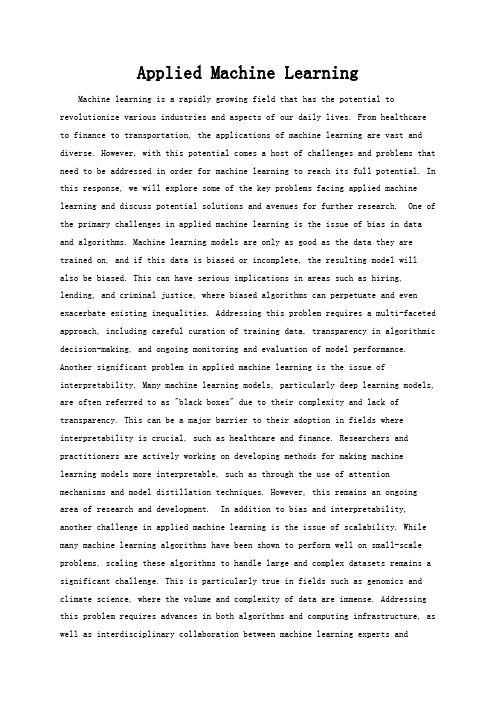 Applied Machine Learning

Machine learning is a rapidly growing field that has the potential to revolutionize various industries and aspects of our daily lives. From healthcare to finance to transportation, the applications of machine learning are vast and diverse. However, with this potential comes a host of challenges and problems that need to be addressed in order for machine learning to reach its full potential. In this response, we will explore some of the key problems facing applied machine learning and discuss potential solutions and avenues for further research. One of the primary challenges in applied machine learning is the issue of bias in data and algorithms. Machine learning models are only as good as the data they are trained on, and if this data is biased or incomplete, the resulting model will also be biased. This can have serious implications in areas such as hiring, lending, and criminal justice, where biased algorithms can perpetuate and even exacerbate existing inequalities. Addressing this problem requires a multi-faceted approach, including careful curation of training data, transparency in algorithmic decision-making, and ongoing monitoring and evaluation of model performance. Another significant problem in applied machine learning is the issue of interpretability. Many machine learning models, particularly deep learning models, are often referred to as "black boxes" due to their complexity and lack of transparency. This can be a major barrier to their adoption in fields where interpretability is crucial, such as healthcare and finance. Researchers and practitioners are actively working on developing methods for making machine learning models more interpretable, such as through the use of attention mechanisms and model distillation techniques. However, this remains an ongoing area of research and development. In addition to bias and interpretability, another challenge in applied machine learning is the issue of scalability. While many machine learning algorithms have been shown to perform well on small-scale problems, scaling these algorithms to handle large and complex datasets remains a significant challenge. This is particularly true in fields such as genomics and climate science, where the volume and complexity of data are immense. Addressing this problem requires advances in both algorithms and computing infrastructure, as well as interdisciplinary collaboration between machine learning experts and